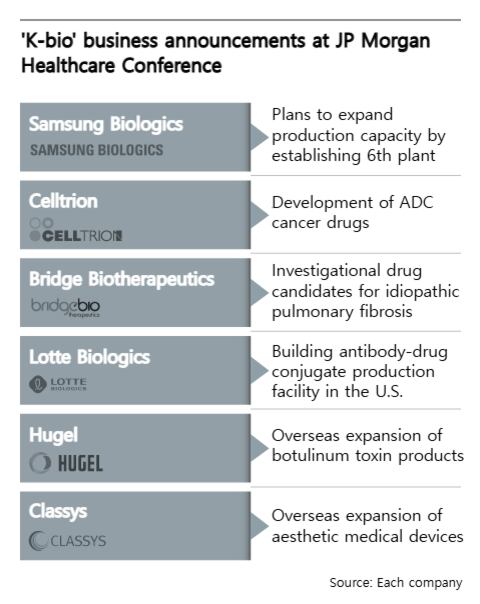 'K-bio' business announcements at JP Morgan Healthcare Conference

| | |
|---|---|
| Samsung Biologics SAMSUNG BIOLOGICS | Plans to expand production capacity by establishing 6th plant |
| Celltrion CELLTRION | Development of ADC cancer drugs |
| Bridge Biotherapeutics bridgebio therapeutics | Investigational drug candidates for idiopathic pulmonary fibrosis |
| Lotte Biologics LOTTE BIOLOGICS | Building antibody-drug conjugate production facility in the U.S. |
| Hugel HUGEL | Overseas expansion of botulinum toxin products |
| Classys CLASSYS | Overseas expansion of aesthetic medical devices |

Source: Each company